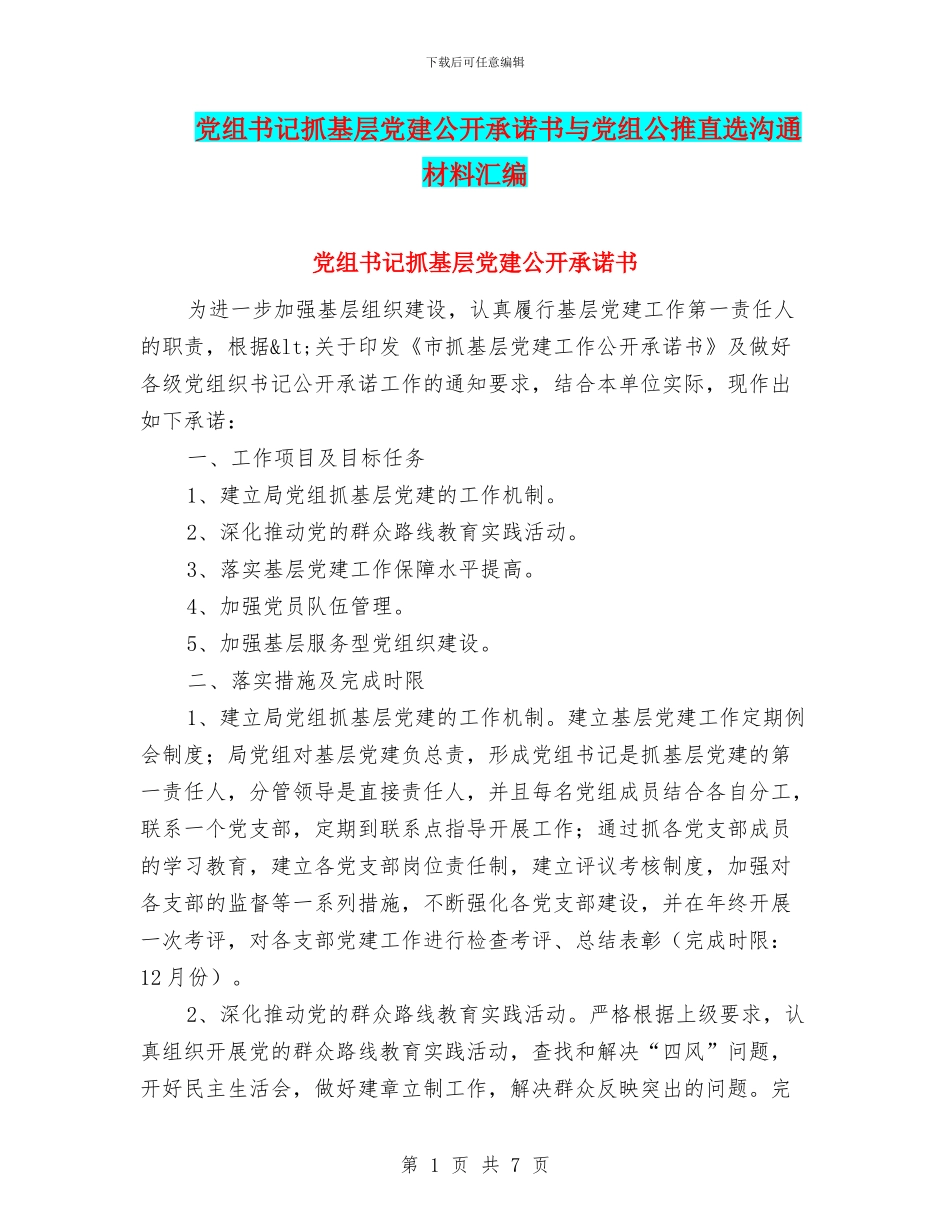 下载后可任意编辑

党组书记抓基层党建公开承诺书与党组公推直选沟通材料汇编

党组书记抓基层党建公开承诺书

为进一步加强基层组织建设，认真履行基层党建工作第一责任人的职责，根据&lt;关于印发《市抓基层党建工作公开承诺书》及做好各级党组织书记公开承诺工作的通知要求，结合本单位实际，现作出如下承诺：

一、工作项目及目标任务

1、建立局党组抓基层党建的工作机制。

2、深化推动党的群众路线教育实践活动。

3、落实基层党建工作保障水平提高。

4、加强党员队伍管理。

5、加强基层服务型党组织建设。

二、落实措施及完成时限

1、建立局党组抓基层党建的工作机制。建立基层党建工作定期例会制度；局党组对基层党建负总责，形成党组书记是抓基层党建的第一责任人，分管领导是直接责任人，并且每名党组成员结合各自分工，联系一个党支部，定期到联系点指导开展工作；通过抓各党支部成员的学习教育，建立各党支部岗位责任制，建立评议考核制度，加强对各支部的监督等一系列措施，不断强化各党支部建设，并在年终开展一次考评，对各支部党建工作进行检查考评、总结表彰（完成时限：12月份）。

2、深化推动党的群众路线教育实践活动。严格根据上级要求，认真组织开展党的群众路线教育实践活动，查找和解决“四风”问题，开好民主生活会，做好建章立制工作，解决群众反映突出的问题。完

第 1 页 共 7 页